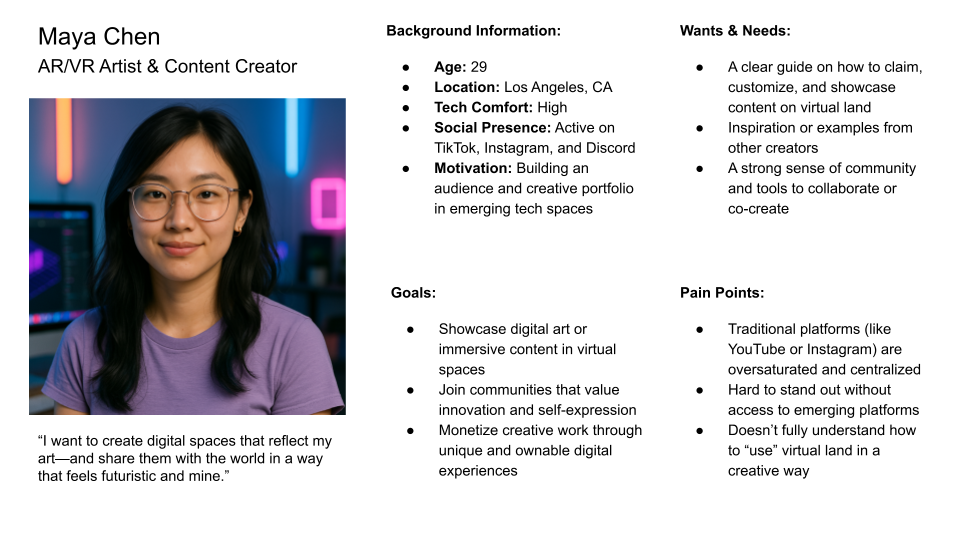 Maya Chen
AR/VR Artist & Content Creator

"I want to create digital spaces that reflect my art—and share them with the world in a way that feels futuristic and mine."

Background Information:

• Age: 29
• Location: Los Angeles, CA
• Tech Comfort: High
• Social Presence: Active on TikTok, Instagram, and Discord
• Motivation: Building an audience and creative portfolio in emerging tech spaces

Goals:

• Showcase digital art or immersive content in virtual spaces
• Join communities that value innovation and self-expression
• Monetize creative work through unique and ownable digital experiences

Wants & Needs:

• A clear guide on how to claim, customize, and showcase content on virtual land
• Inspiration or examples from other creators
• A strong sense of community and tools to collaborate or co-create

Pain Points:

• Traditional platforms (like YouTube or Instagram) are oversaturated and centralized
• Hard to stand out without access to emerging platforms
• Doesn't fully understand how to "use" virtual land in a creative way